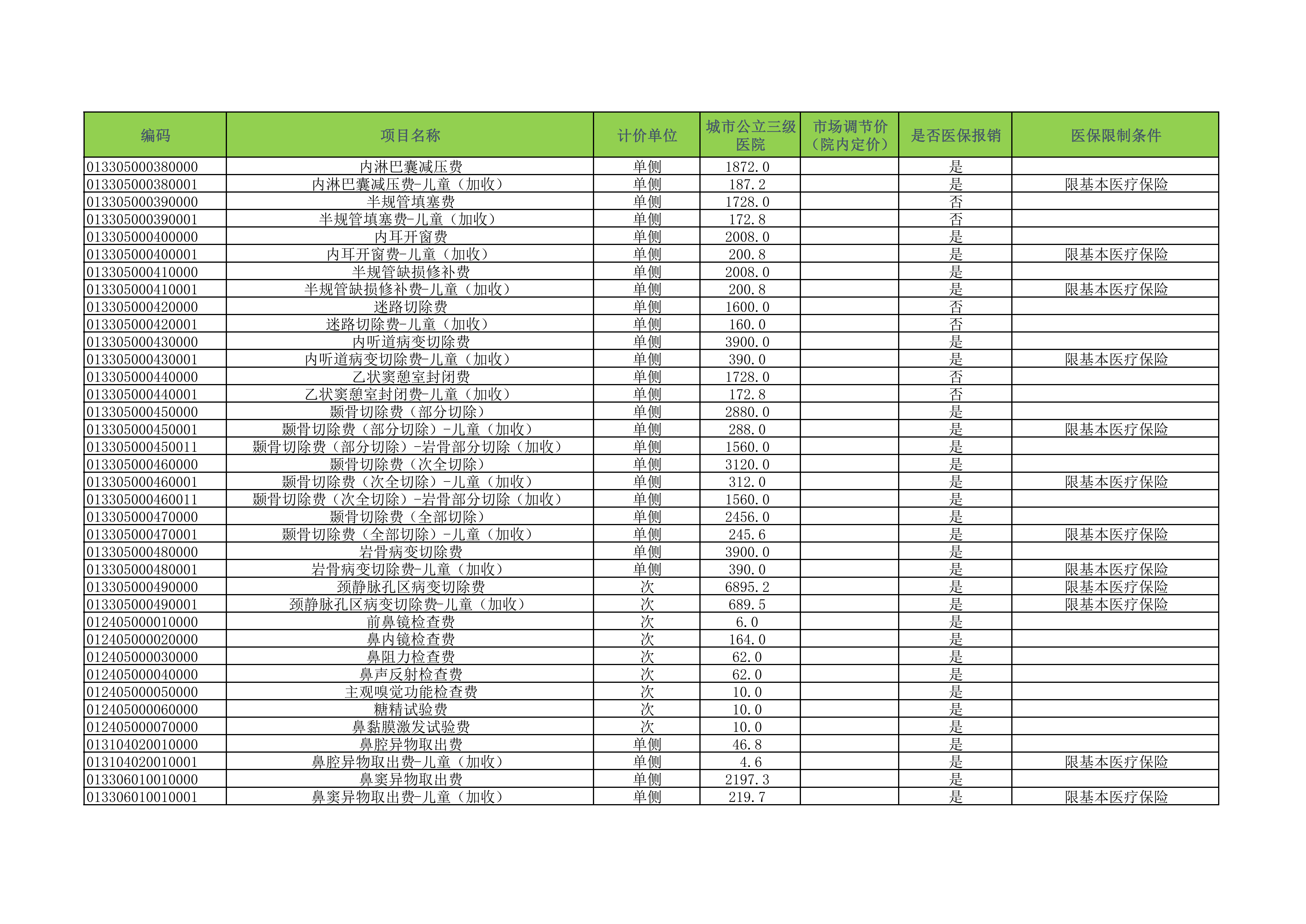 | 编码 | 项目名称 | 计价单位 | 城市公立三级医院 | 市场调节价（院内定价） | 是否医保报销 | 医保限制条件 |
|---|---|---|---|---|---|---|
| 013305000380000 | 内淋巴囊减压费 | 单侧 | 1872.0 |  | 是 |  |
| 013305000380001 | 内淋巴囊减压费-儿童（加收） | 单侧 | 187.2 |  | 是 | 限基本医疗保险 |
| 013305000390000 | 半规管填塞费 | 单侧 | 1728.0 |  | 否 |  |
| 013305000390001 | 半规管填塞费-儿童（加收） | 单侧 | 172.8 |  | 否 |  |
| 013305000400000 | 内耳开窗费 | 单侧 | 2008.0 |  | 是 |  |
| 013305000400001 | 内耳开窗费-儿童（加收） | 单侧 | 200.8 |  | 是 | 限基本医疗保险 |
| 013305000410000 | 半规管缺损修补费 | 单侧 | 2008.0 |  | 是 |  |
| 013305000410001 | 半规管缺损修补费-儿童（加收） | 单侧 | 200.8 |  | 是 | 限基本医疗保险 |
| 013305000420000 | 迷路切除费 | 单侧 | 1600.0 |  | 否 |  |
| 013305000420001 | 迷路切除费-儿童（加收） | 单侧 | 160.0 |  | 否 |  |
| 013305000430000 | 内听道病变切除费 | 单侧 | 3900.0 |  | 是 |  |
| 013305000430001 | 内听道病变切除费-儿童（加收） | 单侧 | 390.0 |  | 是 | 限基本医疗保险 |
| 013305000440000 | 乙状窦憩室封闭费 | 单侧 | 1728.0 |  | 否 |  |
| 013305000440001 | 乙状窦憩室封闭费-儿童（加收） | 单侧 | 172.8 |  | 否 |  |
| 013305000450000 | 颞骨切除费（部分切除） | 单侧 | 2880.0 |  | 是 |  |
| 013305000450001 | 颞骨切除费（部分切除）-儿童（加收） | 单侧 | 288.0 |  | 是 | 限基本医疗保险 |
| 013305000450011 | 颞骨切除费（部分切除）-岩骨部分切除（加收） | 单侧 | 1560.0 |  | 是 |  |
| 013305000460000 | 颞骨切除费（次全切除） | 单侧 | 3120.0 |  | 是 |  |
| 013305000460001 | 颞骨切除费（次全切除）-儿童（加收） | 单侧 | 312.0 |  | 是 | 限基本医疗保险 |
| 013305000460011 | 颞骨切除费（次全切除）-岩骨部分切除（加收） | 单侧 | 1560.0 |  | 是 |  |
| 013305000470000 | 颞骨切除费（全部切除） | 单侧 | 2456.0 |  | 是 |  |
| 013305000470001 | 颞骨切除费（全部切除）-儿童（加收） | 单侧 | 245.6 |  | 是 | 限基本医疗保险 |
| 013305000480000 | 岩骨病变切除费 | 单侧 | 3900.0 |  | 是 |  |
| 013305000480001 | 岩骨病变切除费-儿童（加收） | 单侧 | 390.0 |  | 是 | 限基本医疗保险 |
| 013305000490000 | 颈静脉孔区病变切除费 | 次 | 6895.2 |  | 是 | 限基本医疗保险 |
| 013305000490001 | 颈静脉孔区病变切除费-儿童（加收） | 次 | 689.5 |  | 是 | 限基本医疗保险 |
| 012405000010000 | 前鼻镜检查费 | 次 | 6.0 |  | 是 |  |
| 012405000020000 | 鼻内镜检查费 | 次 | 164.0 |  | 是 |  |
| 012405000030000 | 鼻阻力检查费 | 次 | 62.0 |  | 是 |  |
| 012405000040000 | 鼻声反射检查费 | 次 | 62.0 |  | 是 |  |
| 012405000050000 | 主观嗅觉功能检查费 | 次 | 10.0 |  | 是 |  |
| 012405000060000 | 糖精试验费 | 次 | 10.0 |  | 是 |  |
| 012405000070000 | 鼻黏膜激发试验费 | 次 | 10.0 |  | 是 |  |
| 013104020010000 | 鼻腔异物取出费 | 单侧 | 46.8 |  | 是 |  |
| 013104020010001 | 鼻腔异物取出费-儿童（加收） | 单侧 | 4.6 |  | 是 | 限基本医疗保险 |
| 013306010010000 | 鼻窦异物取出费 | 单侧 | 2197.3 |  | 是 |  |
| 013306010010001 | 鼻窦异物取出费-儿童（加收） | 单侧 | 219.7 |  | 是 | 限基本医疗保险 |